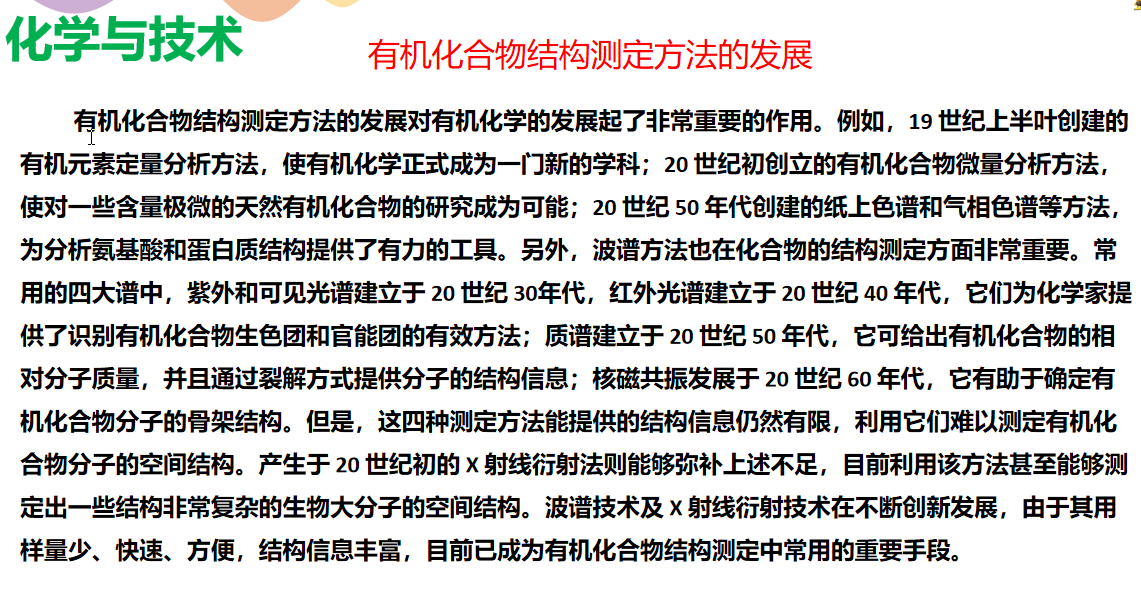 化学与技术

有机化合物结构测定方法的发展

有机化合物结构测定方法的发展对有机化学的发展起了非常重要的作用。例如，19 世纪上半叶创建的有机元素定量分析方法，使有机化学正式成为一门新的学科；20 世纪初创立的有机化合物微量分析方法，使对一些含量极微的天然有机化合物的研究成为可能；20 世纪 50 年代创建的纸上色谱和气相色谱等方法，为分析氨基酸和蛋白质结构提供了有力的工具。另外，波谱方法也在化合物的结构测定方面非常重要。常用的四大谱中，紫外和可见光谱建立于 20 世纪 30年代，红外光谱建立于 20 世纪 40 年代，它们为化学家提供了识别有机化合物生色团和官能团的有效方法；质谱建立于 20 世纪 50 年代，它可给出有机化合物的相对分子质量，并且通过裂解方式提供分子的结构信息；核磁共振发展于 20 世纪 60 年代，它有助于确定有机化合物分子的骨架结构。但是，这四种测定方法能提供的结构信息仍然有限，利用它们难以测定有机化合物分子的空间结构。产生于 20 世纪初的 X 射线衍射法则能够弥补上述不足，目前利用该方法甚至能够测定出一些结构非常复杂的生物大分子的空间结构。波谱技术及 X 射线衍射技术在不断创新发展，由于其用样量少、快速、方便，结构信息丰富，目前已成为有机化合物结构测定中常用的重要手段。